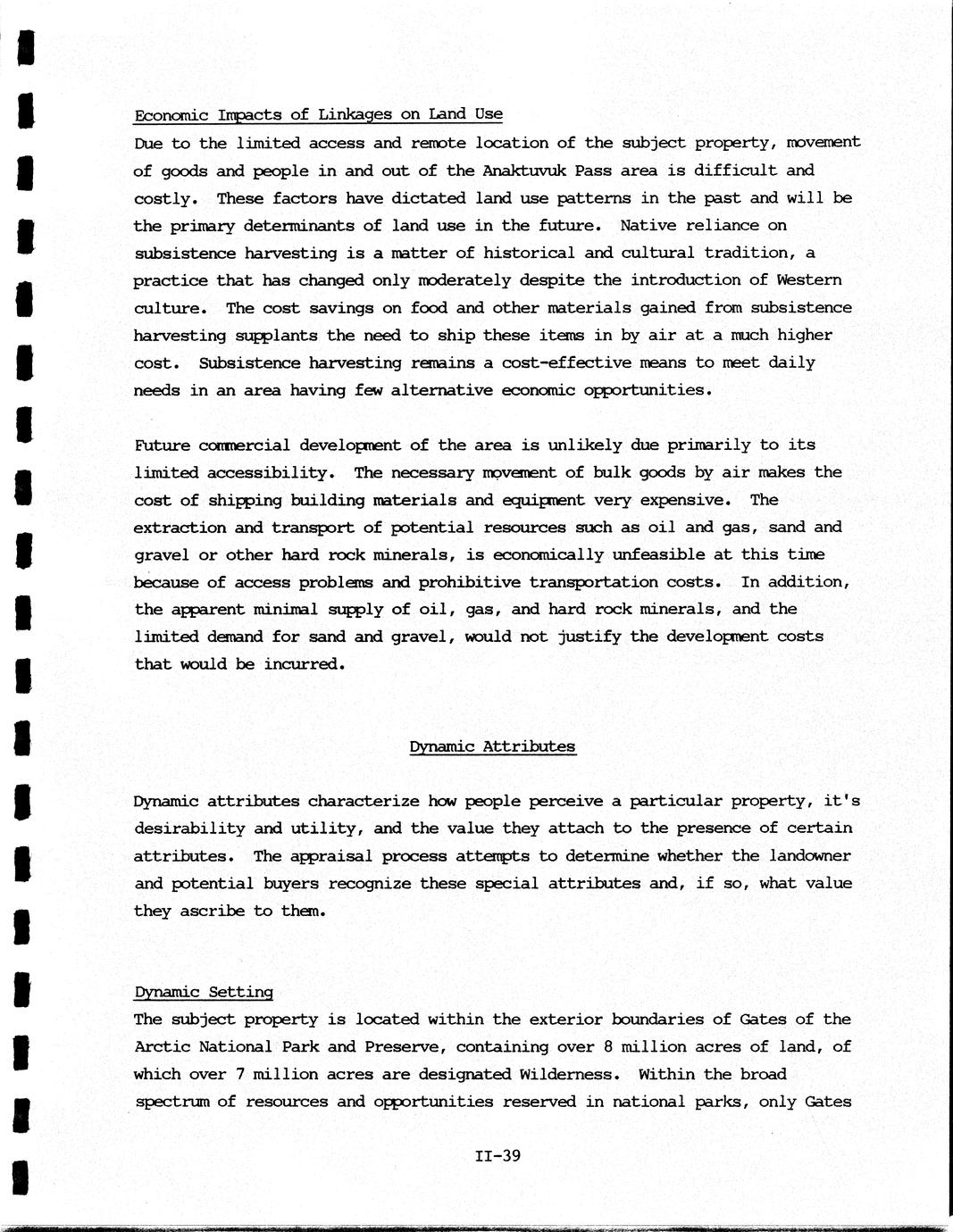 Economic Impacts of Linkages on Land Use
Due to the limited access and remote location of the subject property, movement of goods and people in and out of the Anaktuvuk Pass area is difficult and costly. These factors have dictated land use patterns in the past and will be the primary determinants of land use in the future. Native reliance on subsistence harvesting is a matter of historical and cultural tradition, a practice that has changed only moderately despite the introduction of Western culture. The cost savings on food and other materials gained from subsistence harvesting supplants the need to ship these items in by air at a much higher cost. Subsistence harvesting remains a cost-effective means to meet daily needs in an area having few alternative economic opportunities.

Future commercial development of the area is unlikely due primarily to its limited accessibility. The necessary movement of bulk goods by air makes the cost of shipping building materials and equipment very expensive. The extraction and transport of potential resources such as oil and gas, sand and gravel or other hard rock minerals, is economically unfeasible at this time because of access problems and prohibitive transportation costs. In addition, the apparent minimal supply of oil, gas, and hard rock minerals, and the limited demand for sand and gravel, would not justify the development costs that would be incurred.

Dynamic Attributes

Dynamic attributes characterize how people perceive a particular property, it's desirability and utility, and the value they attach to the presence of certain attributes. The appraisal process attempts to determine whether the landowner and potential buyers recognize these special attributes and, if so, what value they ascribe to them.

Dynamic Setting
The subject property is located within the exterior boundaries of Gates of the Arctic National Park and Preserve, containing over 8 million acres of land, of which over 7 million acres are designated Wilderness. Within the broad spectrum of resources and opportunities reserved in national parks, only Gates

II-39